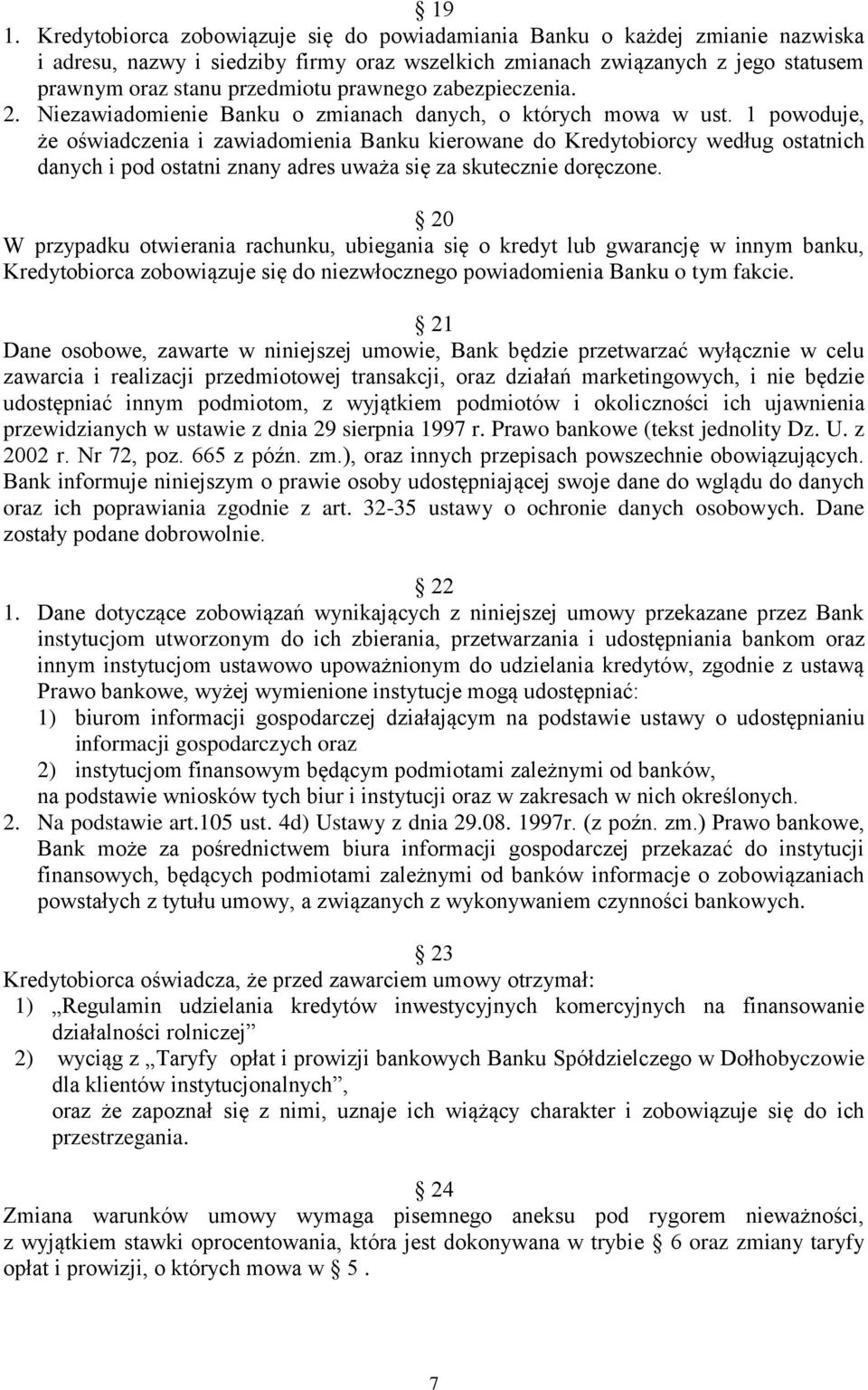 § 19
1. Kredytobiorca zobowiązuje się do powiadamiania Banku o każdej zmianie nazwiska i adresu, nazwy i siedziby firmy oraz wszelkich zmianach związanych z jego statusem prawnym oraz stanu przedmiotu prawnego zabezpieczenia.
2. Niezawiadomienie Banku o zmianach danych, o których mowa w ust. 1 powoduje, że oświadczenia i zawiadomienia Banku kierowane do Kredytobiorcy według ostatnich danych i pod ostatni znany adres uważa się za skutecznie doręczone.

§ 20
W przypadku otwierania rachunku, ubiegania się o kredyt lub gwarancję w innym banku, Kredytobiorca zobowiązuje się do niezwłocznego powiadomienia Banku o tym fakcie.

§ 21
Dane osobowe, zawarte w niniejszej umowie, Bank będzie przetwarzać wyłącznie w celu zawarcia i realizacji przedmiotowej transakcji, oraz działań marketingowych, i nie będzie udostępniać innym podmiotom, z wyjątkiem podmiotów i okoliczności ich ujawnienia przewidzianych w ustawie z dnia 29 sierpnia 1997 r. Prawo bankowe (tekst jednolity Dz. U. z 2002 r. Nr 72, poz. 665 z późn. zm.), oraz innych przepisach powszechnie obowiązujących. Bank informuje niniejszym o prawie osoby udostępniającej swoje dane do wglądu do danych oraz ich poprawiania zgodnie z art. 32-35 ustawy o ochronie danych osobowych. Dane zostały podane dobrowolnie.

§ 22
1. Dane dotyczące zobowiązań wynikających z niniejszej umowy przekazane przez Bank instytucjom utworzonym do ich zbierania, przetwarzania i udostępniania bankom oraz innym instytucjom ustawowo upoważnionym do udzielania kredytów, zgodnie z ustawą Prawo bankowe, wyżej wymienione instytucje mogą udostępniać:
1) biurom informacji gospodarczej działającym na podstawie ustawy o udostępnianiu informacji gospodarczych oraz
2) instytucjom finansowym będącym podmiotami zależnymi od banków,
na podstawie wniosków tych biur i instytucji oraz w zakresach w nich określonych.
2. Na podstawie art.105 ust. 4d) Ustawy z dnia 29.08. 1997r. (z poźn. zm.) Prawo bankowe, Bank może za pośrednictwem biura informacji gospodarczej przekazać do instytucji finansowych, będących podmiotami zależnymi od banków informacje o zobowiązaniach powstałych z tytułu umowy, a związanych z wykonywaniem czynności bankowych.

§ 23
Kredytobiorca oświadcza, że przed zawarciem umowy otrzymał:
1) „Regulamin udzielania kredytów inwestycyjnych komercyjnych na finansowanie działalności rolniczej”
2) wyciąg z „Taryfy opłat i prowizji bankowych Banku Spółdzielczego w Dołhobyczowie dla klientów instytucjonalnych”,
oraz że zapoznał się z nimi, uznaje ich wiążący charakter i zobowiązuje się do ich przestrzegania.

§ 24
Zmiana warunków umowy wymaga pisemnego aneksu pod rygorem nieważności, z wyjątkiem stawki oprocentowania, która jest dokonywana w trybie § 6 oraz zmiany taryfy opłat i prowizji, o których mowa w § 5 .

7